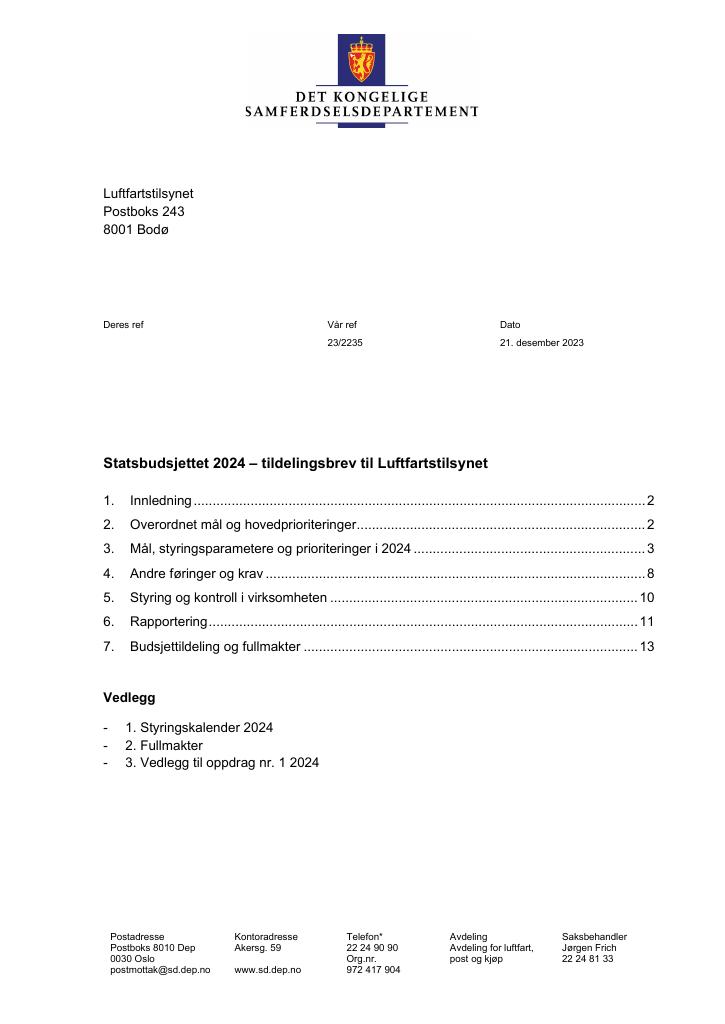 DET KONGELIGE
SAMFERDSELSDEPARTEMENT

Luftfartstilsynet
Postboks 243
8001 Bodø

Deres ref

Vår ref
23/2235

Dato
21. desember 2023

Statsbudsjettet 2024 – tildelingsbrev til Luftfartstilsynet

1. Innledning 2
2. Overordnet mål og hovedprioriteringer 2
3. Mål, styringsparametere og prioriteringer i 2024 3
4. Andre føringer og krav 8
5. Styring og kontroll i virksomheten 10
6. Rapportering 11
7. Budsjettildeling og fullmakter 13

Vedlegg

- 1. Styringskalender 2024
- 2. Fullmakter
- 3. Vedlegg til oppdrag nr. 1 2024

Postadresse
Postboks 8010 Dep
0030 Oslo
postmottak@sd.dep.no

Kontoradresse
Akersg. 59

www.sd.dep.no

Telefon*
22 24 90 90
Org.nr.
972 417 904

Avdeling
Avdeling for luftfart, post og kjøp

Saksbehandler
Jørgen Frich
22 24 81 33